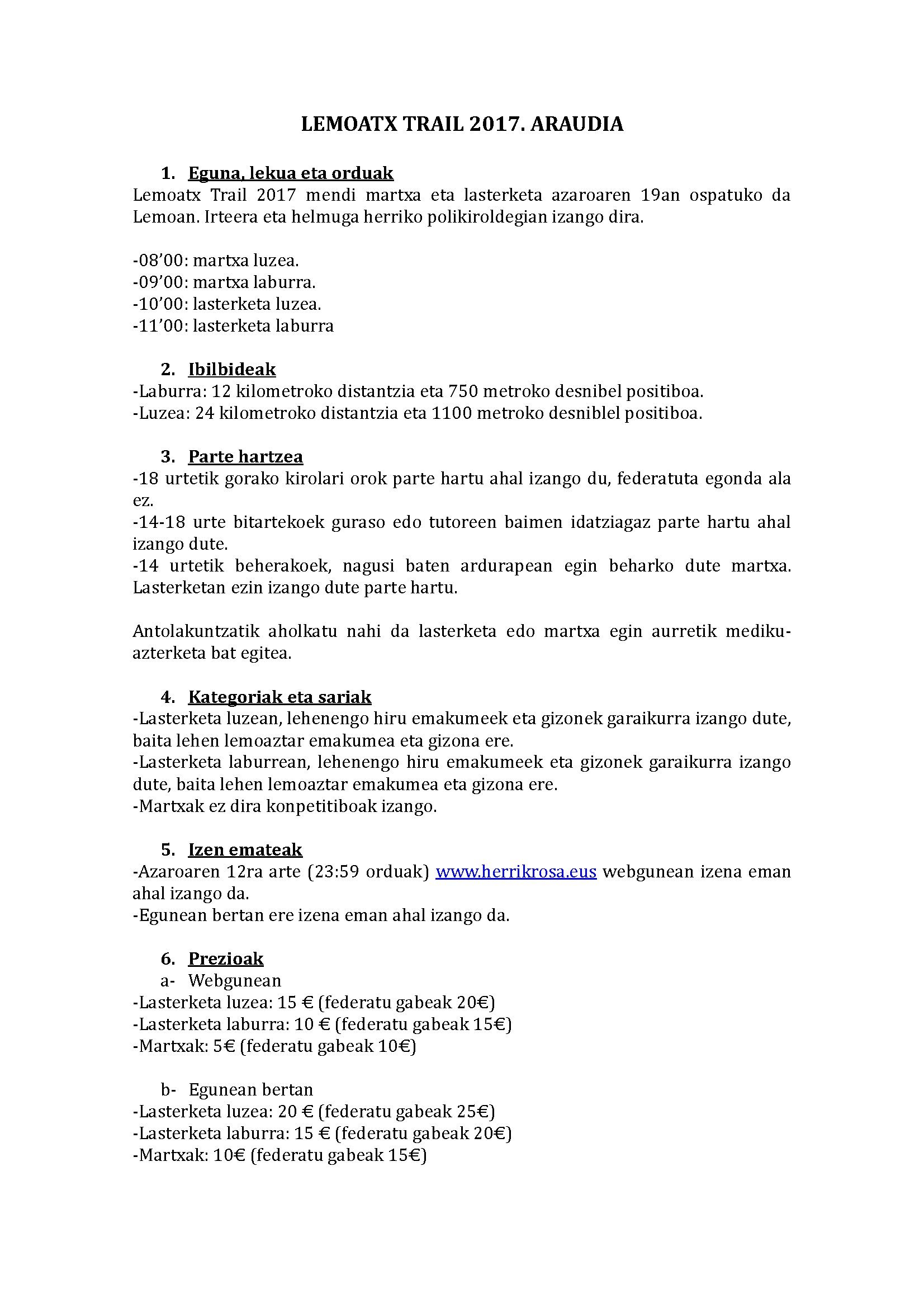 LEMOATX TRAIL 2017. ARAUDIA

1. Eguna, lekua eta orduak
Lemoatx Trail 2017 mendi martxa eta lasterketa azaroaren 19an ospatuko da Lemoan. Irteera eta helmuga herriko polikiroldegian izango dira.

-08'00: martxa luzea.
-09'00: martxa laburra.
-10'00: lasterketa luzea.
-11'00: lasterketa laburra

2. Ibilbideak
-Laburra: 12 kilometroko distantzia eta 750 metroko desnibel positiboa.
-Luzea: 24 kilometroko distantzia eta 1100 metroko desniblel positiboa.

3. Parte hartzea
-18 urtetik gorako kirolari orok parte hartu ahal izango du, federatuta egonda ala ez.
-14-18 urte bitartekoek guraso edo tutoreen baimen idatziagaz parte hartu ahal izango dute.
-14 urtetik beherakoek, nagusi baten ardurapean egin beharko dute martxa. Lasterketan ezin izango dute parte hartu.

Antolakuntzatik aholkatu nahi da lasterketa edo martxa egin aurretik mediku-azterketa bat egitea.

4. Kategoriak eta sariak
-Lasterketa luzean, lehenengo hiru emakumeek eta gizonek garaikurra izango dute, baita lehen lemoaztar emakumea eta gizona ere.
-Lasterketa laburrean, lehenengo hiru emakumeek eta gizonek garaikurra izango dute, baita lehen lemoaztar emakumea eta gizona ere.
-Martxak ez dira konpetitiboak izango.

5. Izen emateak
-Azaroaren 12ra arte (23:59 orduak) www.herrikrosa.eus webgunean izena eman ahal izango da.
-Egunean bertan ere izena eman ahal izango da.

6. Prezioak
a- Webgunean
-Lasterketa luzea: 15 € (federatu gabeak 20€)
-Lasterketa laburra: 10 € (federatu gabeak 15€)
-Martxak: 5€ (federatu gabeak 10€)

b- Egunean bertan
-Lasterketa luzea: 20 € (federatu gabeak 25€)
-Lasterketa laburra: 15 € (federatu gabeak 20€)
-Martxak: 10€ (federatu gabeak 15€)